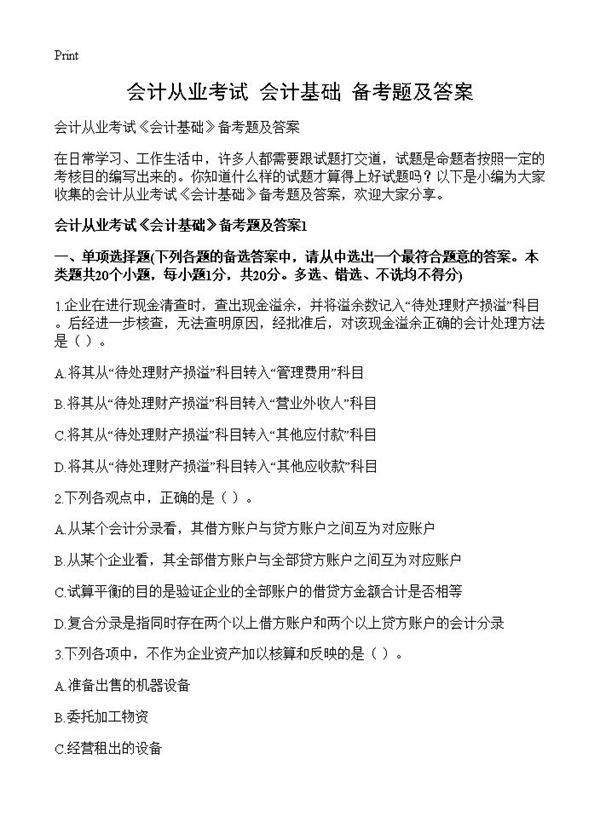 Print

会计从业考试 会计基础 备考题及答案

会计从业考试《会计基础》备考题及答案

在日常学习、工作生活中，许多人都需要跟试题打交道，试题是命题者按照一定的考核目的编写出来的。你知道什么样的试题才算得上好试题吗？以下是小编为大家收集的会计从业考试《会计基础》备考题及答案，欢迎大家分享。

会计从业考试《会计基础》备考题及答案1

一、单项选择题(下列各题的备选答案中，请从中选出一个最符合题意的答案。本类题共20个小题，每小题1分，共20分。多选、错选、不选均不得分)

1.企业在进行现金清查时，查出现金溢余，并将溢余数记入“待处理财产损溢”科目。后经进一步核查，无法查明原因，经批准后，对该现金溢余正确的会计处理方法是（ ）。

A.将其从“待处理财产损溢”科目转入“管理费用”科目

B.将其从“待处理财产损溢”科目转入“营业外收入”科目

C.将其从“待处理财产损溢”科目转入“其他应付款”科目

D.将其从“待处理财产损溢”科目转入“其他应收款”科目

2.下列各观点中，正确的是（ ）。

A.从某个会计分录看，其借方账户与贷方账户之间互为对应账户

B.从某个企业看，其全部借方账户与全部贷方账户之间互为对应账户

C.试算平衡的目的是验证企业的全部账户的借贷方金额合计是否相等

D.复合分录是指同时存在两个以上借方账户和两个以上贷方账户的会计分录

3.下列各项中，不作为企业资产加以核算和反映的是（ ）。

A.准备出售的机器设备

B.委托加工物资

C.经营租出的设备